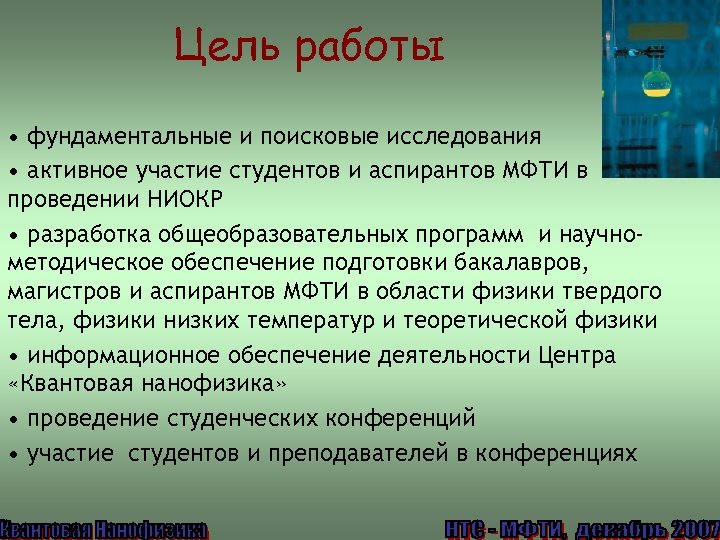 Цель работы

• фундаментальные и поисковые исследования

• активное участие студентов и аспирантов МФТИ в проведении НИОКР

• разработка общеобразовательных программ и научно-методическое обеспечение подготовки бакалавров, магистров и аспирантов МФТИ в области физики твердого тела, физики низких температур и теоретической физики

• информационное обеспечение деятельности Центра «Квантовая нанофизика»

• проведение студенческих конференций

• участие студентов и преподавателей в конференциях

Квантовая Нанофизика

НТС - МФТИ, декабрь 2007